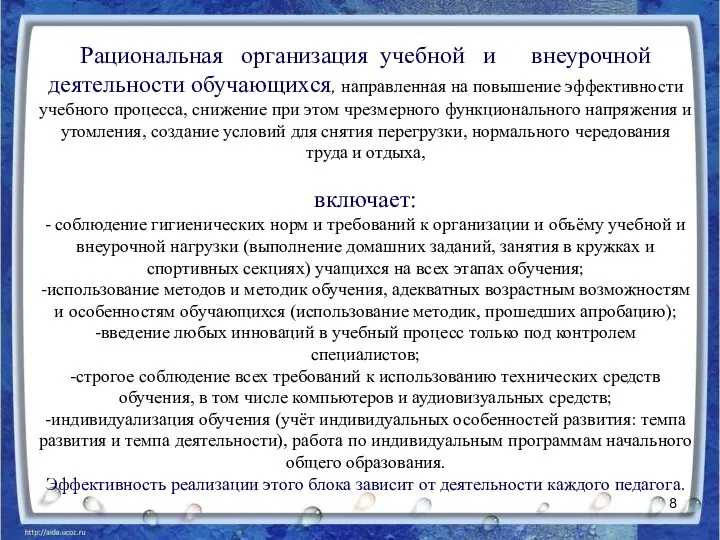 Рациональная организация учебной и внеурочной деятельности обучающихся, направленная на повышение эффективности учебного процесса, снижение при этом чрезмерного функционального напряжения и утомления, создание условий для снятия перегрузки, нормального чередования труда и отдыха,

включает:
- соблюдение гигиенических норм и требований к организации и объёму учебной и внеурочной нагрузки (выполнение домашних заданий, занятия в кружках и спортивных секциях) учащихся на всех этапах обучения;
-использование методов и методик обучения, адекватных возрастным возможностям и особенностям обучающихся (использование методик, прошедших апробацию);
-введение любых инноваций в учебный процесс только под контролем специалистов;
-строгое соблюдение всех требований к использованию технических средств обучения, в том числе компьютеров и аудиовизуальных средств;
-индивидуализация обучения (учёт индивидуальных особенностей развития: темпа развития и темпа деятельности), работа по индивидуальным программам начального общего образования.
Эффективность реализации этого блока зависит от деятельности каждого педагога.

8

http://aida.ucoz.ru